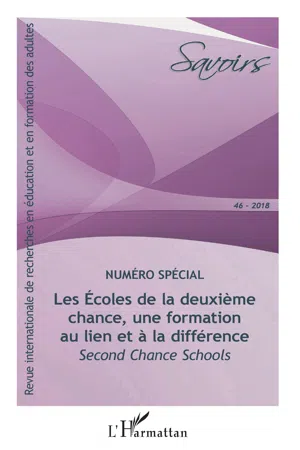 Revue internationale de recherches en éducation et en formation des adultes

Savoirs

46 - 2018

NUMÉRO SPÉCIAL

Les Écoles de la deuxième chance, une formation au lien et à la différence
Second Chance Schools

L'Harmattan